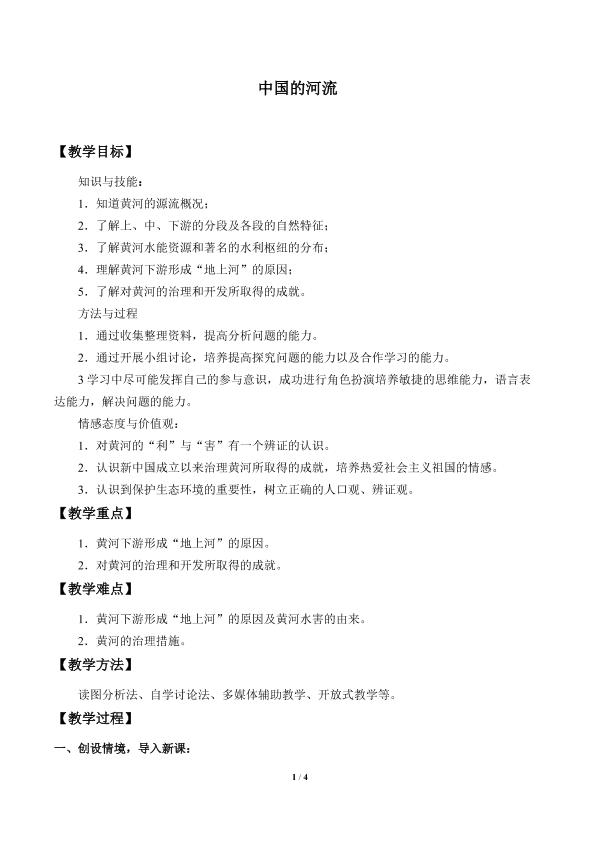 中国的河流

【教学目标】

知识与技能：

1．知道黄河的源流概况；

2．了解上、中、下游的分段及各段的自然特征；

3．了解黄河水能资源和著名的水利枢纽的分布；

4．理解黄河下游形成“地上河”的原因；

5．了解对黄河的治理和开发所取得的成就。

方法与过程

1．通过收集整理资料，提高分析问题的能力。

2．通过开展小组讨论，培养提高探究问题的能力以及合作学习的能力。

3学习中尽可能发挥自己的参与意识，成功进行角色扮演培养敏捷的思维能力，语言表达能力，解决问题的能力。

情感态度与价值观：

1．对黄河的“利”与“害”有一个辨证的认识。

2．认识新中国成立以来治理黄河所取得的成就，培养热爱社会主义祖国的情感。

3．认识到保护生态环境的重要性，树立正确的人口观、辨证观。

【教学重点】

1．黄河下游形成“地上河”的原因。

2．对黄河的治理和开发所取得的成就。

【教学难点】

1．黄河下游形成“地上河”的原因及黄河水害的由来。

2．黄河的治理措施。

【教学方法】

读图分析法、自学讨论法、多媒体辅助教学、开放式教学等。

【教学过程】

一、创设情境，导入新课：

1 / 4